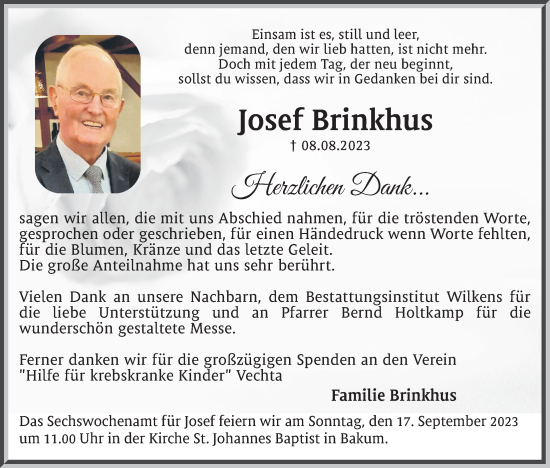 Einsam ist es, still und leer,
denn jemand, den wir lieb hatten, ist nicht mehr.
Doch mit jedem Tag, der neu beginnt,
sollst du wissen, dass wir in Gedanken bei dir sind.

Josef Brinkhus

† 08.08.2023

Herzlichen Dank...

sagen wir allen, die mit uns Abschied nahmen, für die tröstenden Worte, gesprochen oder geschrieben, für einen Händedruck wenn Worte fehlten, für die Blumen, Kränze und das letzte Geleit.
Die große Anteilnahme hat uns sehr berührt.

Vielen Dank an unsere Nachbarn, dem Bestattungsinstitut Wilkens für die liebe Unterstützung und an Pfarrer Bernd Holtkamp für die wunderschön gestaltete Messe.

Ferner danken wir für die großzügigen Spenden an den Verein "Hilfe für krebskranke Kinder" Vechta

Familie Brinkhus

Das Sechswochenamt für Josef feiern wir am Sonntag, den 17. September 2023 um 11.00 Uhr in der Kirche St. Johannes Baptist in Bakum.